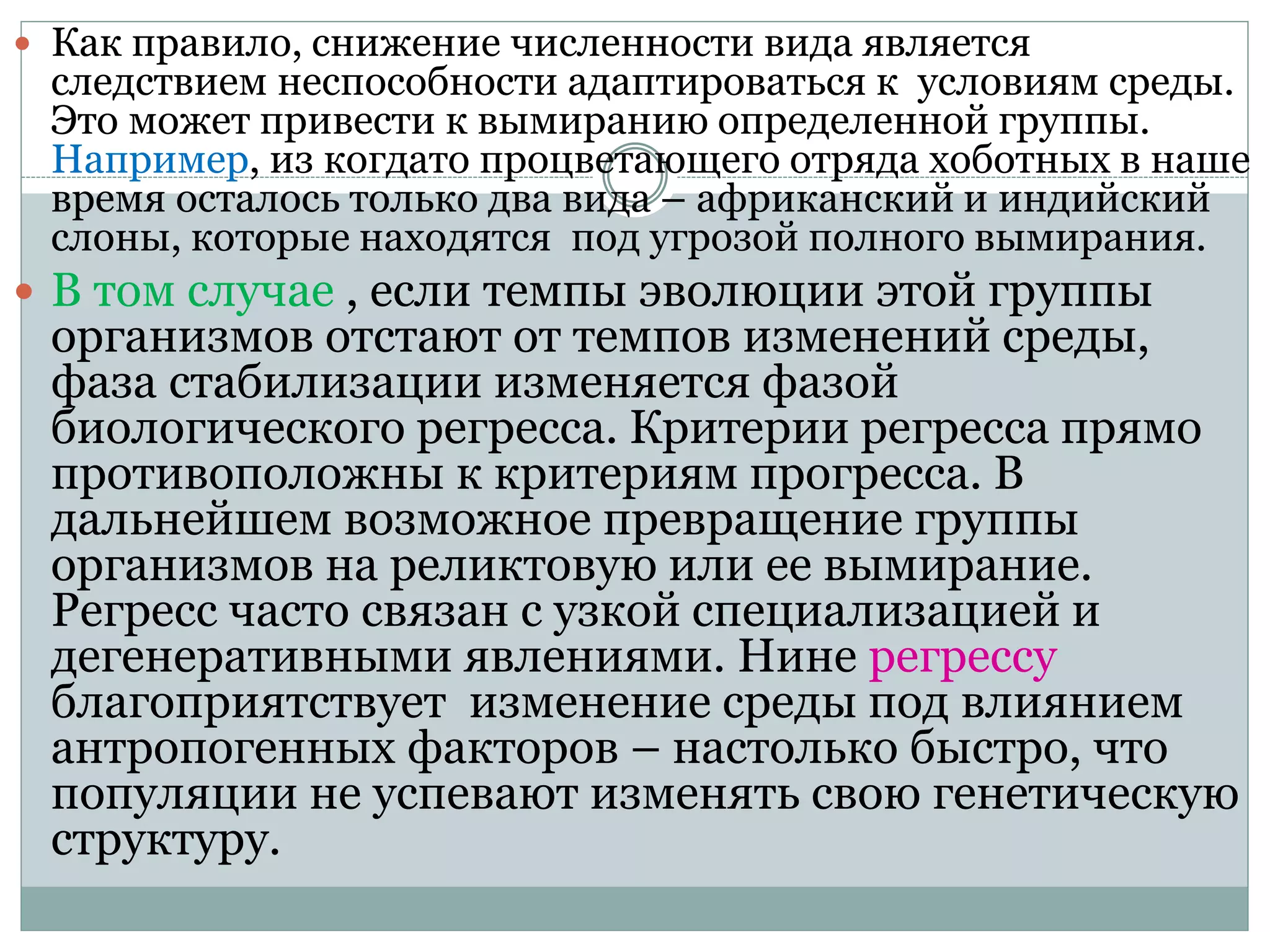 Как правило, снижение численности вида является следствием неспособности адаптироваться к условиям среды. Это может привести к вымиранию определенной группы. Например, из когдато процветающего отряда хоботных в наше время осталось только два вида – африканский и индийский слоны, которые находятся под угрозой полного вымирания.

В том случае , если темпы эволюции этой группы организмов отстают от темпов изменений среды, фаза стабилизации изменяется фазой биологического регресса. Критерии регресса прямо противоположны к критериям прогресса. В дальнейшем возможное превращение группы организмов на реликтовую или ее вымирание. Регресс часто связан с узкой специализацией и дегенеративными явлениями. Нине регрессу благоприятствует изменение среды под влиянием антропогенных факторов – настолько быстро, что популяции не успевают изменять свою генетическую структуру.